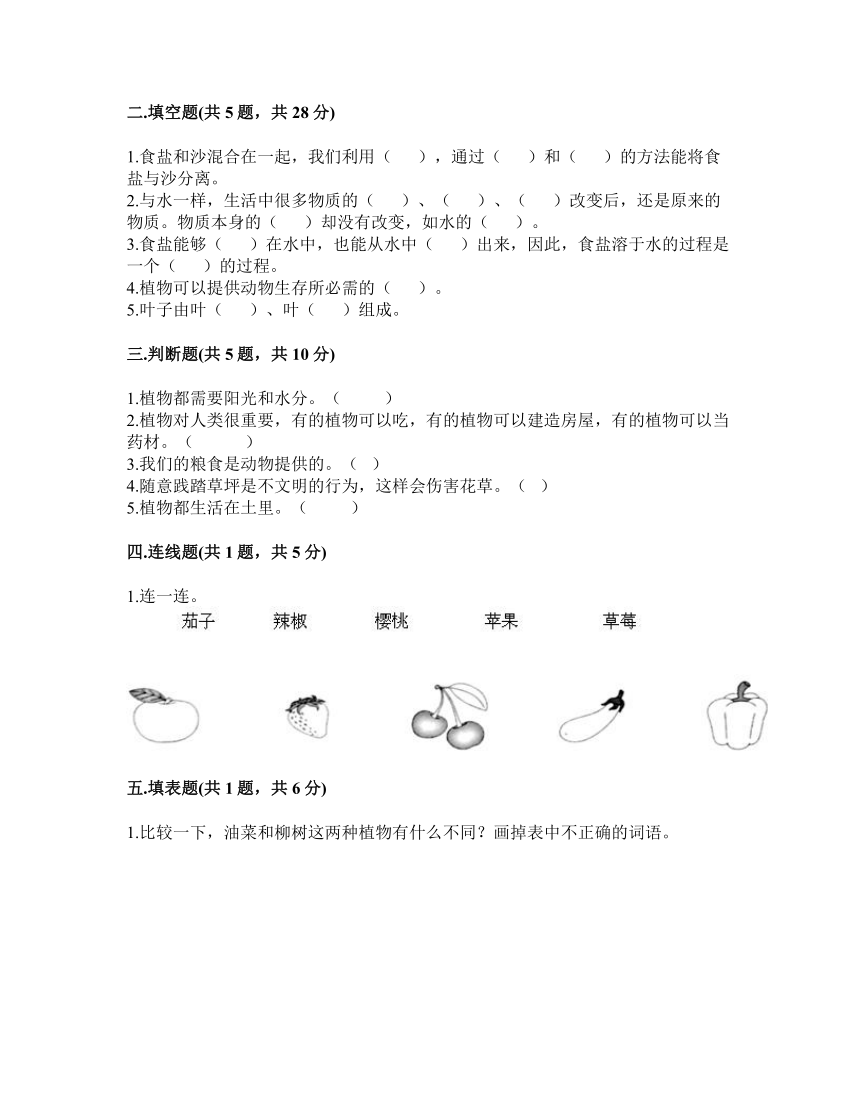 二.填空题(共 5 题，共 28 分)

1.食盐和沙混合在一起，我们利用（　　），通过（　　）和（　　）的方法能将食盐与沙分离。
2.与水一样，生活中很多物质的（　　）、（　　）、（　　）改变后，还是原来的物质。物质本身的（　　）却没有改变，如水的（　　）。
3.食盐能够（　　）在水中，也能从水中（　　）出来，因此，食盐溶于水的过程是一个（　　）的过程。
4.植物可以提供动物生存所必需的（　　）。
5.叶子由叶（　　）、叶（　　）组成。

三.判断题(共 5 题，共 10 分)

1.植物都需要阳光和水分。（　　）
2.植物对人类很重要，有的植物可以吃，有的植物可以建造房屋，有的植物可以当药材。（　　）
3.我们的粮食是动物提供的。（　）
4.随意践踏草坪是不文明的行为，这样会伤害花草。（　）
5.植物都生活在土里。（　　）

四.连线题(共 1 题，共 5 分)

1.连一连。
茄子　辣椒　樱桃　苹果　草莓

五.填表题(共 1 题，共 6 分)

1.比较一下，油菜和柳树这两种植物有什么不同？画掉表中不正确的词语。